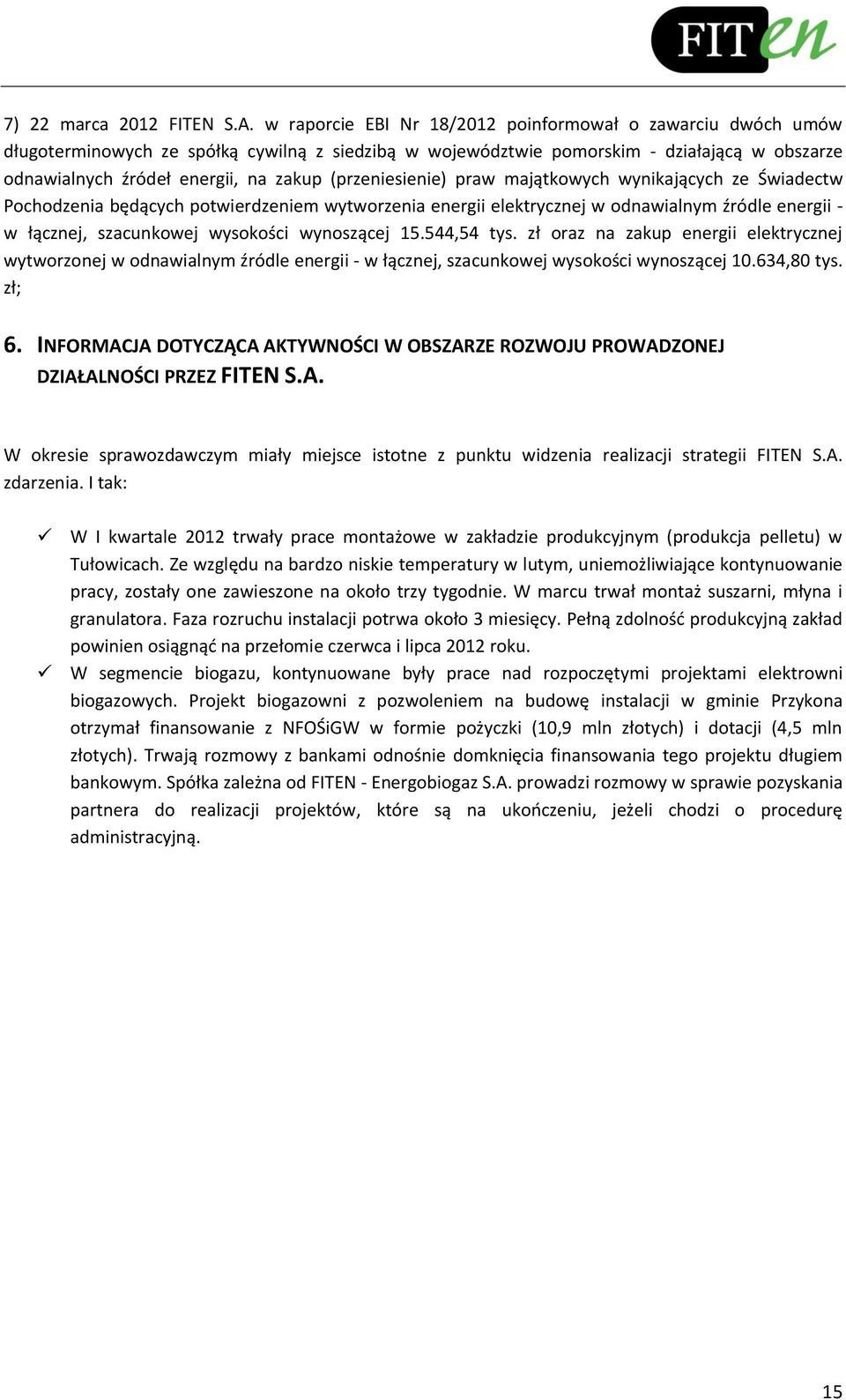 FITen

7) 22 marca 2012 FITEN S.A. w raporcie EBI Nr 18/2012 poinformował o zawarciu dwóch umów długoterminowych ze spółką cywilną z siedzibą w województwie pomorskim - działającą w obszarze odnawialnych źródeł energii, na zakup (przeniesienie) praw majątkowych wynikających ze Świadectw Pochodzenia będących potwierdzeniem wytworzenia energii elektrycznej w odnawialnym źródle energii - w łącznej, szacunkowej wysokości wynoszącej 15.544,54 tys. zł oraz na zakup energii elektrycznej wytworzonej w odnawialnym źródle energii - w łącznej, szacunkowej wysokości wynoszącej 10.634,80 tys. zł;

6. INFORMACJA DOTYCZĄCA AKTYWNOŚCI W OBSZARZE ROZWOJU PROWADZONEJ DZIAŁALNOŚCI PRZEZ FITEN S.A.

W okresie sprawozdawczym miały miejsce istotne z punktu widzenia realizacji strategii FITEN S.A. zdarzenia. I tak:

✓ W I kwartale 2012 trwały prace montażowe w zakładzie produkcyjnym (produkcja pelletu) w Tułowicach. Ze względu na bardzo niskie temperatury w lutym, uniemożliwiające kontynuowanie pracy, zostały one zawieszone na około trzy tygodnie. W marcu trwał montaż suszarni, młyna i granulatora. Faza rozruchu instalacji potrwa około 3 miesięcy. Pełną zdolność produkcyjną zakład powinien osiągnąć na przełomie czerwca i lipca 2012 roku.

✓ W segmencie biogazu, kontynuowane były prace nad rozpoczętymi projektami elektrowni biogazowych. Projekt biogazowni z pozwoleniem na budowę instalacji w gminie Przykona otrzymał finansowanie z NFOŚiGW w formie pożyczki (10,9 mln złotych) i dotacji (4,5 mln złotych). Trwają rozmowy z bankami odnośnie domknięcia finansowania tego projektu długiem bankowym. Spółka zależna od FITEN - Energobiogaz S.A. prowadzi rozmowy w sprawie pozyskania partnera do realizacji projektów, które są na ukończeniu, jeżeli chodzi o procedurę administracyjną.

15